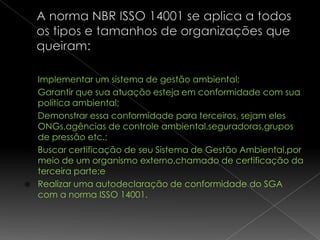 A norma NBR ISSO 14001 se aplica a todos os tipos e tamanhos de organizações que queiram:

Implementar um sistema de gestão ambiental;

Garantir que sua atuação esteja em conformidade com sua política ambiental;

Demonstrar essa conformidade para terceiros, sejam eles ONGs,agências de controle ambiental,seguradoras,grupos de pressão etc.;

Buscar certificação de seu Sistema de Gestão Ambiental,por meio de um organismo externo,chamado de certificação da terceira parte;e

Realizar uma autodeclaração de conformidade do SGA com a norma ISSO 14001.